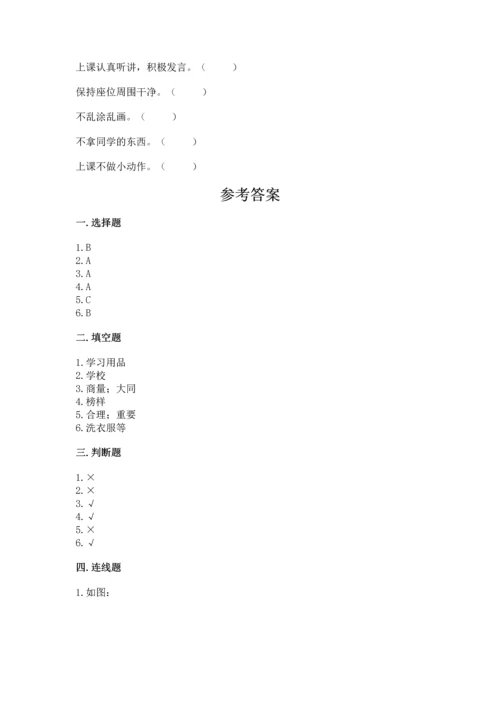 上课认真听讲，积极发言。（　　）

保持座位周围干净。（　　）

不乱涂乱画。（　　）

不拿同学的东西。（　　）

上课不做小动作。（　　）

参考答案

一. 选择题

1. B
2. A
3. A
4. A
5. C
6. B

二. 填空题

1. 学习用品
2. 学校
3. 商量；大同
4. 榜样
5. 合理；重要
6. 洗衣服等

三. 判断题

1. ×
2. ×
3. √
4. √
5. ×
6. √

四. 连线题

1. 如图：